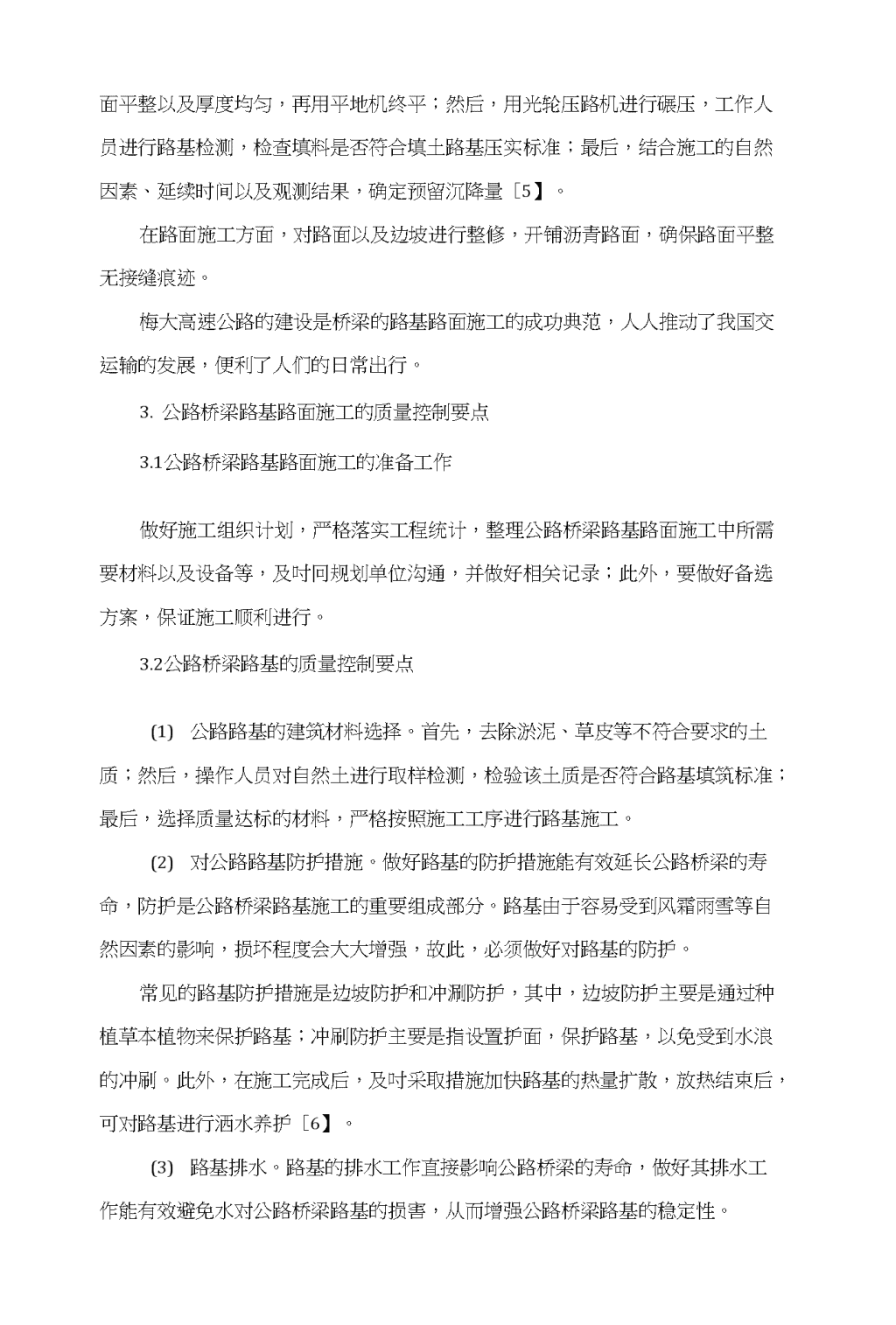 面平整以及厚度均匀，再用平地机终平；然后，用光轮压路机进行碾压，工作人员进行路基检测，检查填料是否符合填土路基压实标准；最后，结合施工的自然因素、延续时间以及观测结果，确定预留沉降量［5】。

在路面施工方面，对路面以及边坡进行整修，开铺沥青路面，确保路面平整无接缝痕迹。

梅大高速公路的建设是桥梁的路基路面施工的成功典范，人人推动了我国交运输的发展，便利了人们的日常出行。

3. 公路桥梁路基路面施工的质量控制要点

3.1公路桥梁路基路面施工的准备工作

做好施工组织计划，严格落实工程统计，整理公路桥梁路基路面施工中所需要材料以及设备等，及时同规划单位沟通，并做好相关记录；此外，要做好备选方案，保证施工顺利进行。

3.2公路桥梁路基的质量控制要点

(1) 公路路基的建筑材料选择。首先，去除淤泥、草皮等不符合要求的土质；然后，操作人员对自然土进行取样检测，检验该土质是否符合路基填筑标准；最后，选择质量达标的材料，严格按照施工工序进行路基施工。

(2) 对公路路基防护措施。做好路基的防护措施能有效延长公路桥梁的寿命，防护是公路桥梁路基施工的重要组成部分。路基由于容易受到风霜雨雪等自然因素的影响，损坏程度会大大增强，故此，必须做好对路基的防护。

常见的路基防护措施是边坡防护和冲涮防护，其中，边坡防护主要是通过种植草本植物来保护路基；冲刷防护主要是指设置护面，保护路基，以免受到水浪的冲刷。此外，在施工完成后，及时采取措施加快路基的热量扩散，放热结束后，可对路基进行洒水养护［6】。

(3) 路基排水。路基的排水工作直接影响公路桥梁的寿命，做好其排水工作能有效避免水对公路桥梁路基的损害，从而增强公路桥梁路基的稳定性。